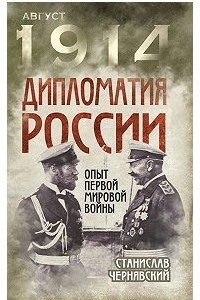 АВГУСТ
1914

ДИПЛОМАТИЯ РОССИИ

ОПЫТ ПЕРВОЙ МИРОВОЙ ВОЙНЫ

СТАНИСЛАВ ЧЕРНЯВСКИЙ